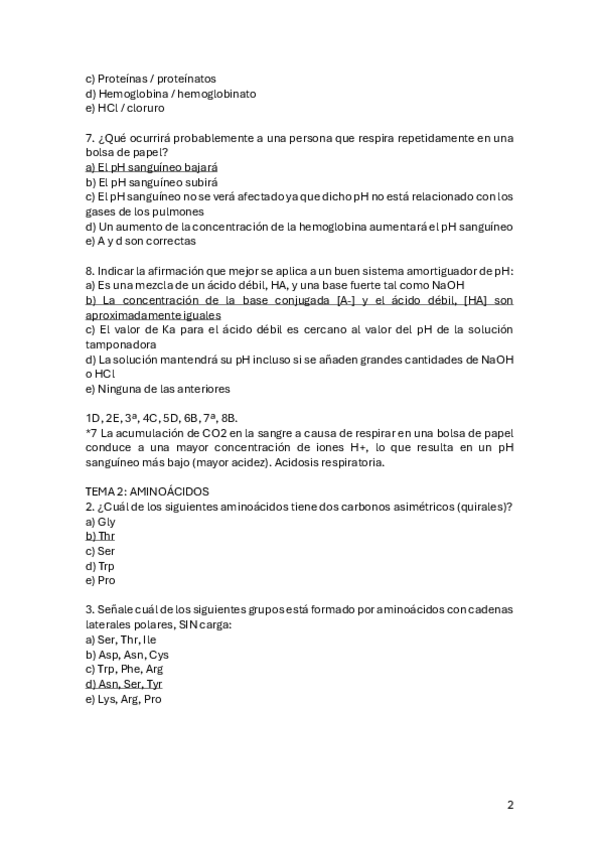 c) Proteínas / proteínatos
d) Hemoglobina / hemoglobinato
e) HCl / cloruro

7. ¿Qué ocurrirá probablemente a una persona que respira repetidamente en una bolsa de papel?
a) El pH sanguíneo bajará
b) El pH sanguíneo subirá
c) El pH sanguíneo no se verá afectado ya que dicho pH no está relacionado con los gases de los pulmones
d) Un aumento de la concentración de la hemoglobina aumentará el pH sanguíneo
e) A y d son correctas

8. Indicar la afirmación que mejor se aplica a un buen sistema amortiguador de pH:
a) Es una mezcla de un ácido débil, HA, y una base fuerte tal como NaOH
b) La concentración de la base conjugada [A-] y el ácido débil, [HA] son aproximadamente iguales
c) El valor de Ka para el ácido débil es cercano al valor del pH de la solución tamponadora
d) La solución mantendrá su pH incluso si se añaden grandes cantidades de NaOH o HCl
e) Ninguna de las anteriores

1D, 2E, 3ª, 4C, 5D, 6B, 7ª, 8B.
*7 La acumulación de CO2 en la sangre a causa de respirar en una bolsa de papel conduce a una mayor concentración de iones H+, lo que resulta en un pH sanguíneo más bajo (mayor acidez). Acidosis respiratoria.

TEMA 2: AMINOÁCIDOS
2. ¿Cuál de los siguientes aminoácidos tiene dos carbonos asimétricos (quirales)?
a) Gly
b) Thr
c) Ser
d) Trp
e) Pro

3. Señale cuál de los siguientes grupos está formado por aminoácidos con cadenas laterales polares, SIN carga:
a) Ser, Thr, Ile
b) Asp, Asn, Cys
c) Trp, Phe, Arg
d) Asn, Ser, Tyr
e) Lys, Arg, Pro

2